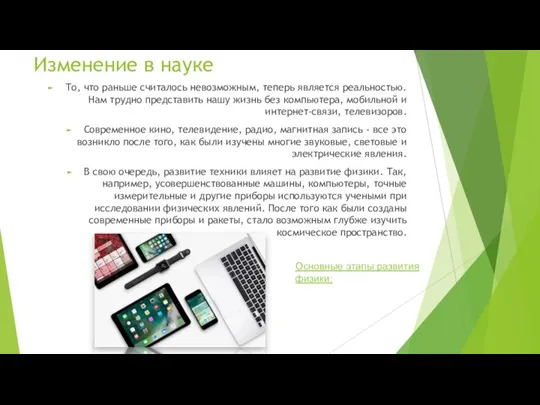 Изменение в науке

То, что раньше считалось невозможным, теперь является реальностью. Нам трудно представить нашу жизнь без компьютера, мобильной и интернет-связи, телевизоров.

Современное кино, телевидение, радио, магнитная запись - все это возникло после того, как были изучены многие звуковые, световые и электрические явления.

В свою очередь, развитие техники влияет на развитие физики. Так, например, усовершенствованные машины, компьютеры, точные измерительные и другие приборы используются учеными при исследовании физических явлений. После того как были созданы современные приборы и ракеты, стало возможным глубже изучить космическое пространство.

Основные этапы развития физики: